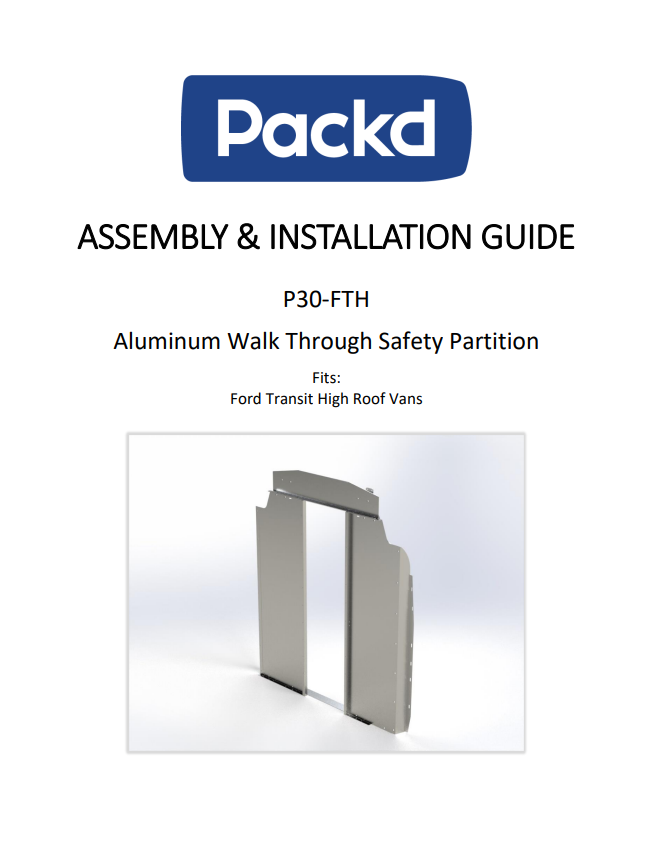 Packd

ASSEMBLY & INSTALLATION GUIDE

P30-FTH

Aluminum Walk Through Safety Partition

Fits:
Ford Transit High Roof Vans